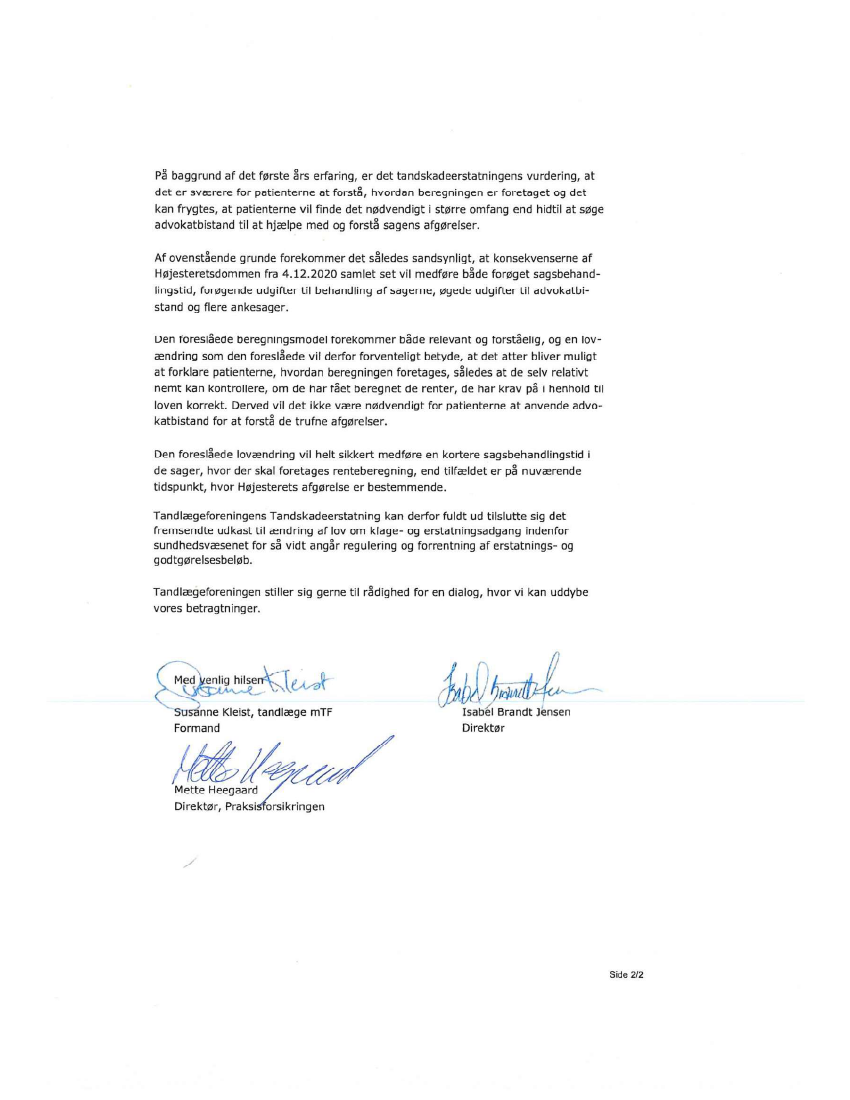 På baggrund af det første års erfaring, er det tandskadeerstatningens vurdering, at det er sværere for patienterne at forstå, hvordan beregningen er foretaget og det kan frygtes, at patienterne vil finde det nødvendigt i større omfang end hidtil at søge advokatbistand til at hjælpe med og forstå sagens afgørelser.

Af ovenstående grunde forekommer det således sandsynligt, at konsekvenserne af Højesteretsdommen fra 4.12.2020 samlet set vil medføre både forøget sagsbehandlingstid, forøgende udgifter til behandling af sagerne, øgede udgifter til advokatbistand og flere ankesager.

Den foreslåede beregningsmodel forekommer både relevant og forståelig, og en lovændring som den foreslåede vil derfor forventeligt betyde, at det atter bliver muligt at forklare patienterne, hvordan beregningen foretages, således at de selv relativt nemt kan kontrollere, om de har fået beregnet de renter, de har krav på i henhold til loven korrekt. Derved vil det ikke være nødvendigt for patienterne at anvende advokatbistand for at forstå de trufne afgørelser.

Den foreslåede lovændring vil helt sikkert medføre en kortere sagsbehandlingstid i de sager, hvor der skal foretages renteberegning, end tilfældet er på nuværende tidspunkt, hvor Højesterets afgørelse er bestemmende.

Tandlægeforeningens Tandskadeerstatning kan derfor fuldt ud tilslutte sig det fremsendte udkast til ændring af lov om klage- og erstatningsadgang indenfor sundhedsvæsenet for så vidt angår regulering og forrentning af erstatnings- og godtgørelsesbeløb.

Tandlægeforeningen stiller sig gerne til rådighed for en dialog, hvor vi kan uddybe vores betragtninger.

Med venlig hilsen
Susanne Kleist
Susanne Kleist, tandlæge mTF
Formand

Isabel Brandt Jensen
Isabel Brandt Jensen
Direktør

Mette Heegaard
Mette Heegaard
Direktør, Praksisforsikringen

Side 2/2